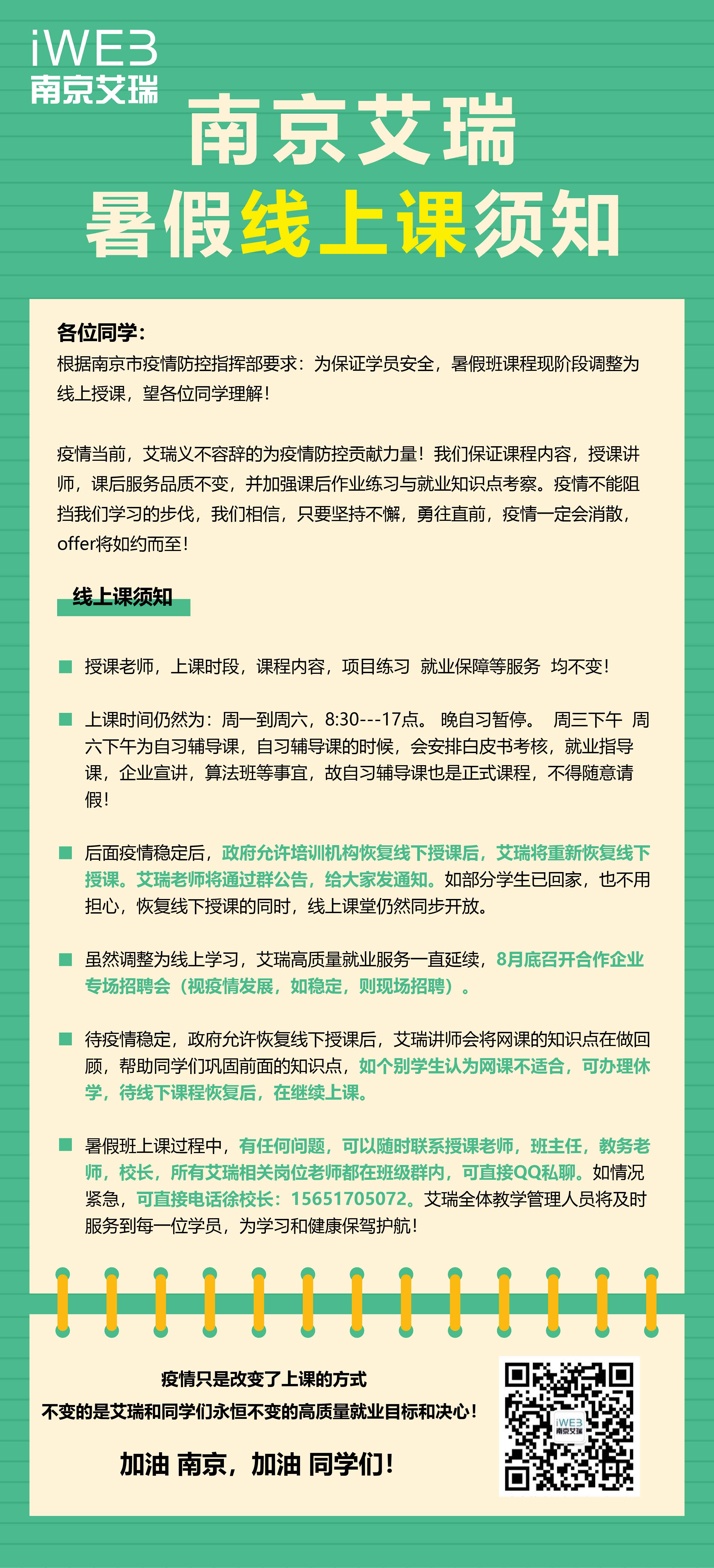 iWEB
南京艾瑞

南京艾瑞
暑假线上课须知

各位同学：
根据南京市疫情防控指挥部要求：为保证学员安全，暑假班课程现阶段调整为线上授课，望各位同学理解！

疫情当前，艾瑞义不容辞的为疫情防控贡献力量！我们保证课程内容，授课讲师，课后服务品质不变，并加强课后作业练习与就业知识点考察。疫情不能阻挡我们学习的步伐，我们相信，只要坚持不懈，勇往直前，疫情一定会消散，offer将如约而至！

线上课须知

授课老师，上课时段，课程内容，项目练习 就业保障等服务 均不变！

上课时间仍然为：周一到周六，8:30---17点。 晚自习暂停。 周三下午 周六下午为自习辅导课，自习辅导课的时候，会安排白皮书考核，就业指导课，企业宣讲，算法班等事宜，故自习辅导课也是正式课程，不得随意请假！

后面疫情稳定后，政府允许培训机构恢复线下授课后，艾瑞将重新恢复线下授课。艾瑞老师将通过群公告，给大家发通知。如部分学生已回家，也不用担心，恢复线下授课的同时，线上课堂仍然同步开放。

虽然调整为线上学习，艾瑞高质量就业服务一直延续，8月底召开合作企业专场招聘会（视疫情发展，如稳定，则现场招聘）。

待疫情稳定，政府允许恢复线下授课后，艾瑞讲师会将网课的知识点在做回顾，帮助同学们巩固前面的知识点，如个别学生认为网课不适合，可办理休学，待线下课程恢复后，在继续上课。

暑假班上课过程中，有任何问题，可以随时联系授课老师，班主任，教务老师，校长，所有艾瑞相关岗位老师都在班级群内，可直接QQ私聊。如情况紧急，可直接电话徐校长：15651705072。艾瑞全体教学管理人员将及时服务到每一位学员，为学习和健康保驾护航！

疫情只是改变了上课的方式
不变的是艾瑞和同学们永恒不变的高质量就业目标和决心！

加油 南京，加油 同学们！

iWEB
南京艾瑞